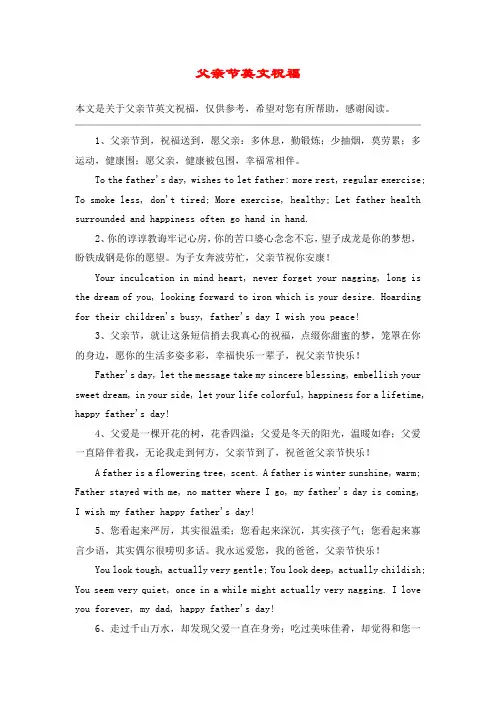 父亲节英文祝福

本文是关于父亲节英文祝福，仅供参考，希望对您有所帮助，感谢阅读。

1、父亲节到，祝福送到，愿父亲：多休息，勤锻炼；少抽烟，莫劳累；多运动，健康围；愿父亲，健康被包围，幸福常相伴。

To the father's day, wishes to let father: more rest, regular exercise; To smoke less, don't tired; More exercise, healthy; Let father health surrounded and happiness often go hand in hand.

2、你的谆谆教诲牢记心房，你的苦口婆心念念不忘，望子成龙是你的梦想，盼铁成钢是你的愿望。为子女奔波劳忙，父亲节祝你安康！

Your inculcation in mind heart, never forget your nagging, long is the dream of you, looking forward to iron which is your desire. Hoarding for their children's busy, father's day I wish you peace!

3、父亲节，就让这条短信捎去我真心的祝福，点缀你甜蜜的梦，笼罩在你的身边，愿你的生活多姿多彩，幸福快乐一辈子，祝父亲节快乐！

Father's day, let the message take my sincere blessing, embellish your sweet dream, in your side, let your life colorful, happiness for a lifetime, happy father's day!

4、父爱是一棵开花的树，花香四溢；父爱是冬天的阳光，温暖如春；父爱一直陪伴着我，无论我走到何方，父亲节到了，祝爸爸父亲节快乐！

A father is a flowering tree, scent. A father is winter sunshine, warm; Father stayed with me, no matter where I go, my father's day is coming, I wish my father happy father's day!

5、您看起来严厉，其实很温柔；您看起来深沉，其实孩子气；您看起来寡言少语，其实偶尔很唠叨多话。我永远爱您，我的爸爸，父亲节快乐！

You look tough, actually very gentle; You look deep, actually childish; You seem very quiet, once in a while might actually very nagging. I love you forever, my dad, happy father's day!

6、走过千山万水，却发现父爱一直在身旁；吃过美味佳肴，却觉得和您一